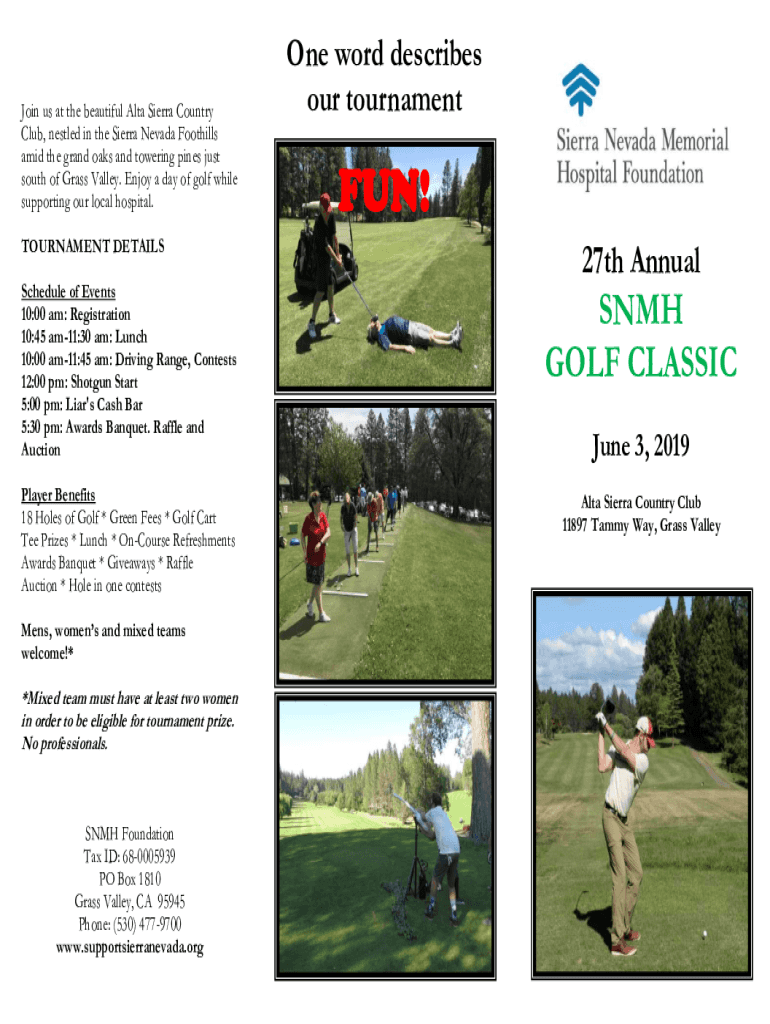 Join us at the beautiful Alta Sierra Country Club, nestled in the Sierra Nevada Foothills amid the grand oaks and towering pines just south of Grass Valley. Enjoy a day of golf while supporting our local hospital.

TOURNAMENT DETAILS

Schedule of Events
10:00 am: Registration
10:45 am-11:30 am: Lunch
10:00 am-11:45 am: Driving Range, Contests
12:00 pm: Shotgun Start
5:00 pm: Liar's Cash Bar
5:30 pm: Awards Banquet. Raffle and Auction

Player Benefits
18 Holes of Golf * Green Fees * Golf Cart
Tee Prizes * Lunch * On-Course Refreshments
Awards Banquet * Giveaways * Raffle
Auction * Hole in one contests

Mens, women's and mixed teams welcome!*

*Mixed team must have at least two women in order to be eligible for tournament prize. No professionals.

SNMH Foundation
Tax ID: 68-0005939
PO Box 1810
Grass Valley, CA 95945
Phone: (530) 477-9700
www.supportsierranevada.org

One word describes our tournament

FUN!

Sierra Nevada Memorial Hospital Foundation

27th Annual
SNMH
GOLF CLASSIC

June 3, 2019

Alta Sierra Country Club
11897 Tammy Way, Grass Valley